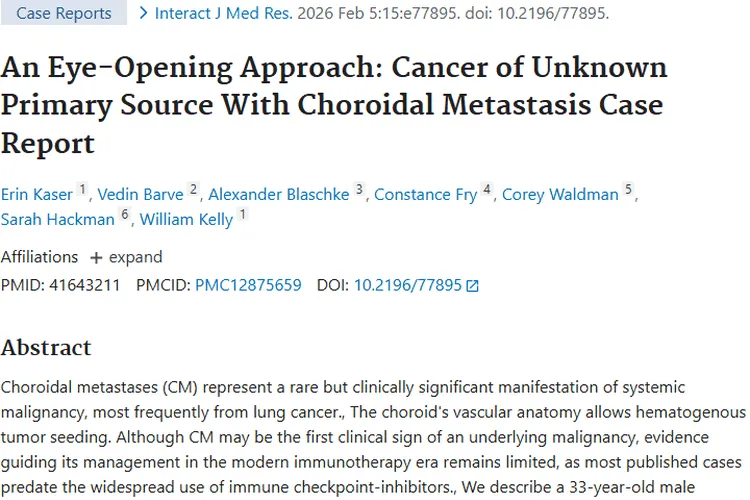 Case Reports > Interact J Med Res. 2026 Feb 5:15:e77895. doi: 10.2196/77895.

An Eye-Opening Approach: Cancer of Unknown Primary Source With Choroidal Metastasis Case Report

Erin Kaser $^1$, Vedin Barve $^2$, Alexander Blaschke $^3$, Constance Fry $^4$, Corey Waldman $^5$, Sarah Hackman $^6$, William Kelly $^1$

Affiliations + expand

PMID: 41643211 PMCID: PMC12875659 DOI: 10.2196/77895

Abstract

Choroidal metastases (CM) represent a rare but clinically significant manifestation of systemic malignancy, most frequently from lung cancer., The choroid's vascular anatomy allows hematogenous tumor seeding. Although CM may be the first clinical sign of an underlying malignancy, evidence guiding its management in the modern immunotherapy era remains limited, as most published cases predate the widespread use of immune checkpoint-inhibitors., We describe a 33-year-old male